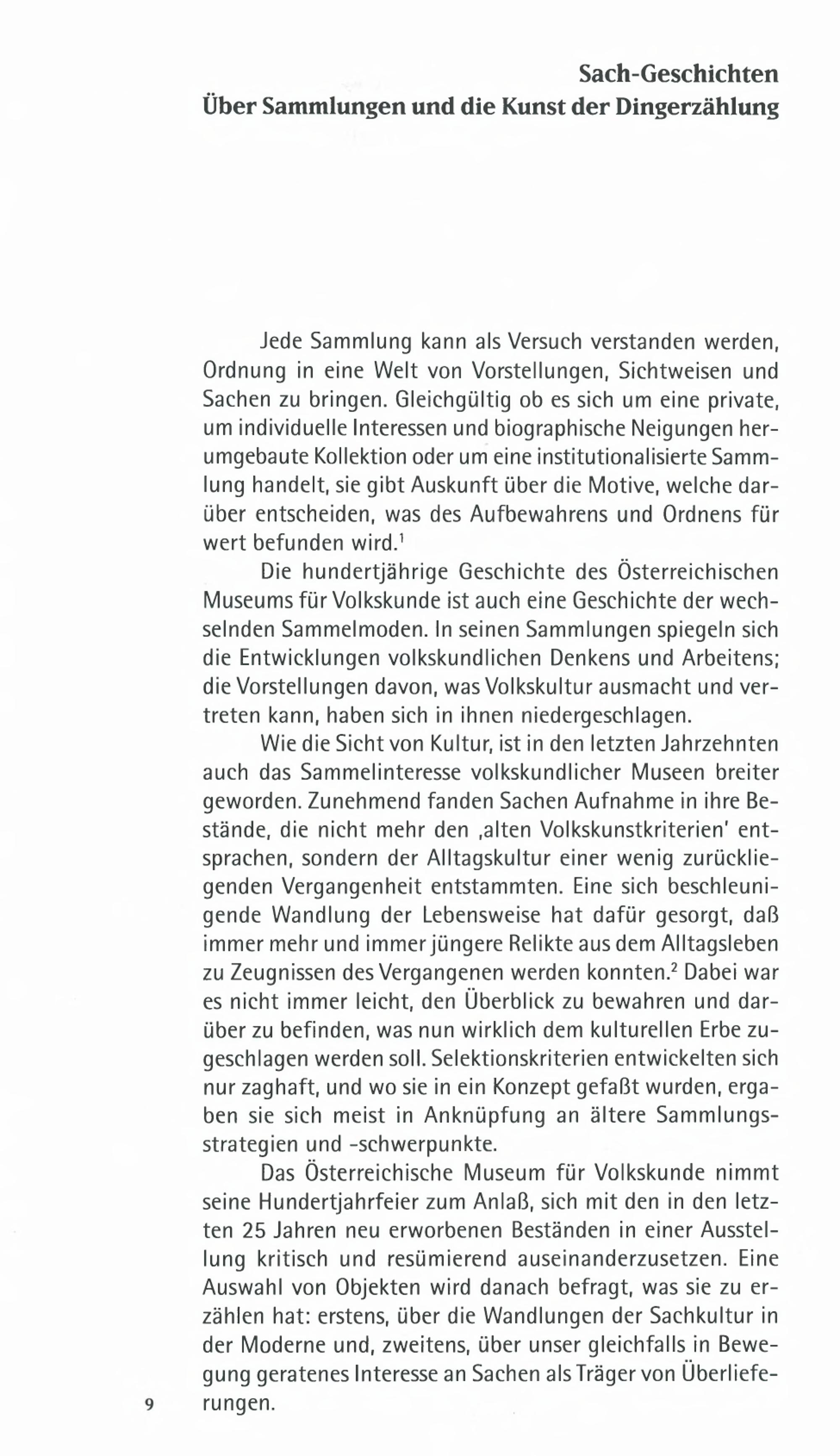 Sach-Geschichten
Über Sammlungen und die Kunst der Dingerzählung

Jede Sammlung kann als Versuch verstanden werden, Ordnung in eine Welt von Vorstellungen, Sichtweisen und Sachen zu bringen. Gleichgültig ob es sich um eine private, um individuelle Interessen und biographische Neigungen herumgebaute Kollektion oder um eine institutionalisierte Sammlung handelt, sie gibt Auskunft über die Motive, welche darüber entscheiden, was des Aufbewahrens und Ordnens für wert befunden wird.$^1$

Die hundertjährige Geschichte des Österreichischen Museums für Volkskunde ist auch eine Geschichte der wechselnden Sammelmoden. In seinen Sammlungen spiegeln sich die Entwicklungen volkskundlichen Denkens und Arbeitens; die Vorstellungen davon, was Volkskultur ausmacht und vertreten kann, haben sich in ihnen niedergeschlagen.

Wie die Sicht von Kultur, ist in den letzten Jahrzehnten auch das Sammelinteresse volkskundlicher Museen breiter geworden. Zunehmend fanden Sachen Aufnahme in ihre Bestände, die nicht mehr den ‚alten Volkskunstkriterien' entsprachen, sondern der Alltagskultur einer wenig zurückliegenden Vergangenheit entstammten. Eine sich beschleunigende Wandlung der Lebensweise hat dafür gesorgt, daß immer mehr und immer jüngere Relikte aus dem Alltagsleben zu Zeugnissen des Vergangenen werden konnten.$^2$ Dabei war es nicht immer leicht, den Überblick zu bewahren und darüber zu befinden, was nun wirklich dem kulturellen Erbe zugeschlagen werden soll. Selektionskriterien entwickelten sich nur zaghaft, und wo sie in ein Konzept gefaßt wurden, ergaben sie sich meist in Anknüpfung an ältere Sammlungsstrategien und -schwerpunkte.

Das Österreichische Museum für Volkskunde nimmt seine Hundertjahrfeier zum Anlaß, sich mit den in den letzten 25 Jahren neu erworbenen Beständen in einer Ausstellung kritisch und resümierend auseinanderzusetzen. Eine Auswahl von Objekten wird danach befragt, was sie zu erzählen hat: erstens, über die Wandlungen der Sachkultur in der Moderne und, zweitens, über unser gleichfalls in Bewegung geratenes Interesse an Sachen als Träger von Überlieferungen.

9